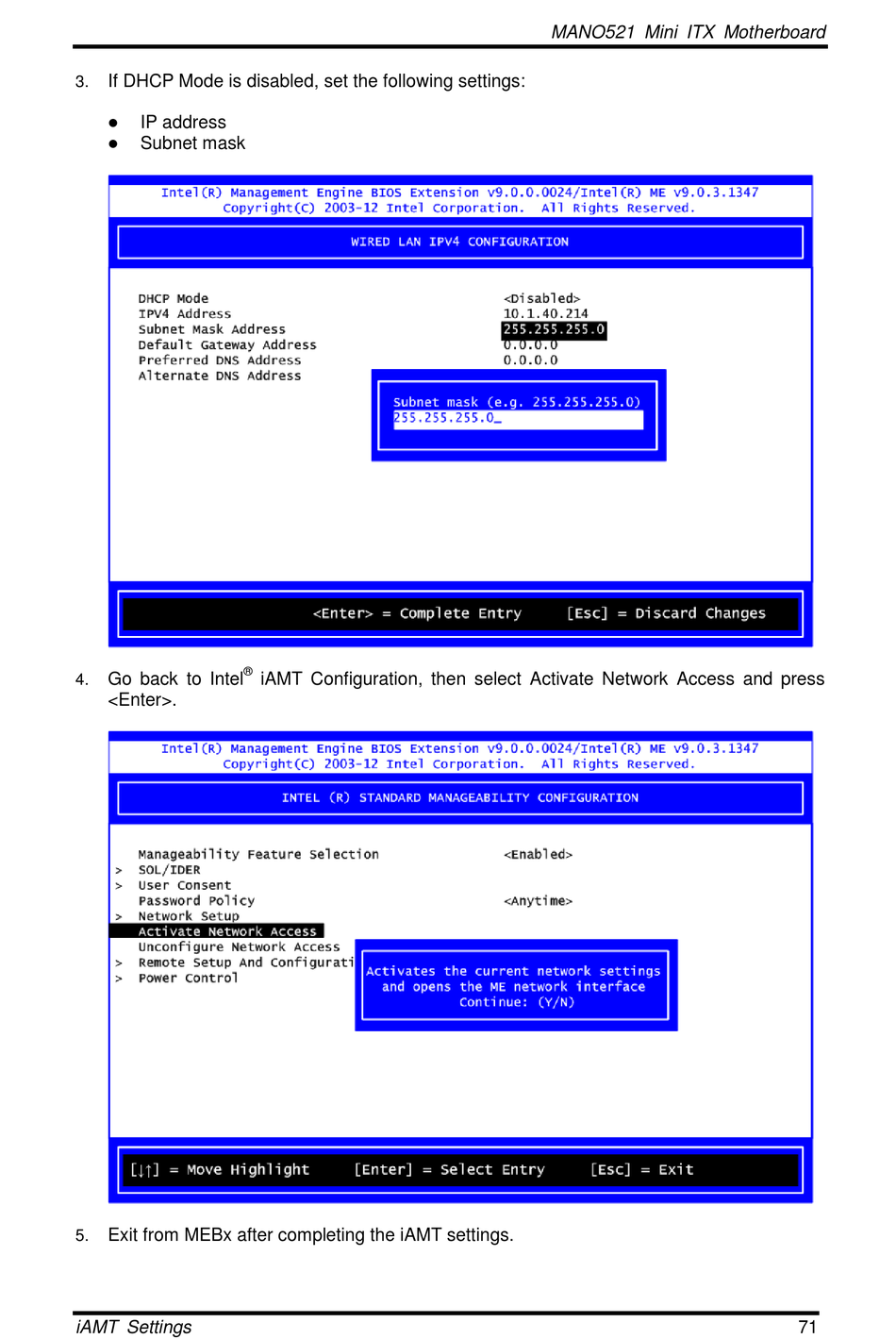 MANO521 Mini ITX Motherboard

3. If DHCP Mode is disabled, set the following settings:

● IP address
● Subnet mask

Intel(R) Management Engine BIOS Extension v9.0.0.0024/Intel(R) ME v9.0.3.1347
Copyright(C) 2003-12 Intel Corporation. All Rights Reserved.

WIRED LAN IPV4 CONFIGURATION

DHCP Mode <Disabled>
IPV4 Address 10.1.40.214
Subnet Mask Address 255.255.255.0
Default Gateway Address 0.0.0.0
Preferred DNS Address 0.0.0.0
Alternate DNS Address

Subnet mask (e.g. 255.255.255.0)
255.255.255.0_

<Enter> = Complete Entry [Esc] = Discard Changes

4. Go back to Intel® iAMT Configuration, then select Activate Network Access and press <Enter>.

Intel(R) Management Engine BIOS Extension v9.0.0.0024/Intel(R) ME v9.0.3.1347
Copyright(C) 2003-12 Intel Corporation. All Rights Reserved.

INTEL (R) STANDARD MANAGEABILITY CONFIGURATION

Manageability Feature Selection <Enabled>
> SOL/IDER
> User Consent
Password Policy <Anytime>
> Network Setup
Activate Network Access
Unconfigure Network Access
> Remote Setup And Configurati
> Power Control

Activates the current network settings
and opens the ME network interface
Continue: (Y/N)

[↓↑] = Move Highlight [Enter] = Select Entry [Esc] = Exit

5. Exit from MEBx after completing the iAMT settings.

iAMT Settings 71